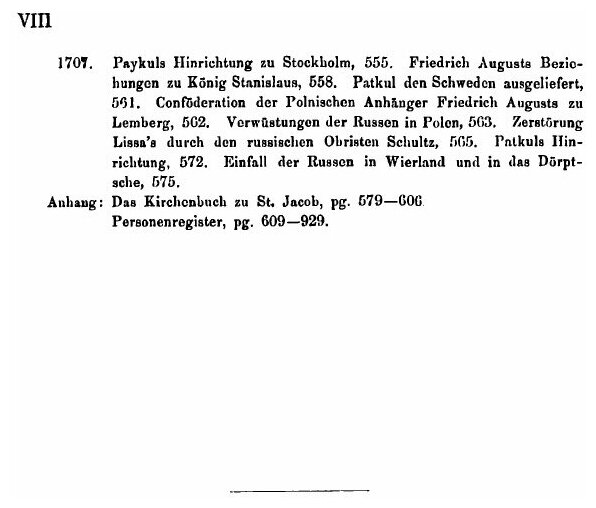 VIII

1707. Paykuls Hinrichtung zu Stockholm, 555. Friedrich Augusts Beziehungen zu König Stanislaus, 558. Patkul den Schweden ausgeliefert, 561. Conföderation der Polnischen Anhänger Friedrich Augusts zu Lemberg, 562. Verwüstungen der Russen in Polen, 563. Zerstörung Lissa's durch den russischen Obristen Schultz, 565. Patkuls Hinrichtung, 572. Einfall der Russen in Wierland und in das Dörptsche, 575.

Anhang: Das Kirchenbuch zu St. Jacob, pg. 579—606.
Personenregister, pg. 609—929.